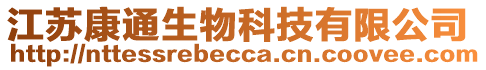 江苏康通生物科技有限公司
http://nttessrebecca.cn.coovee.com